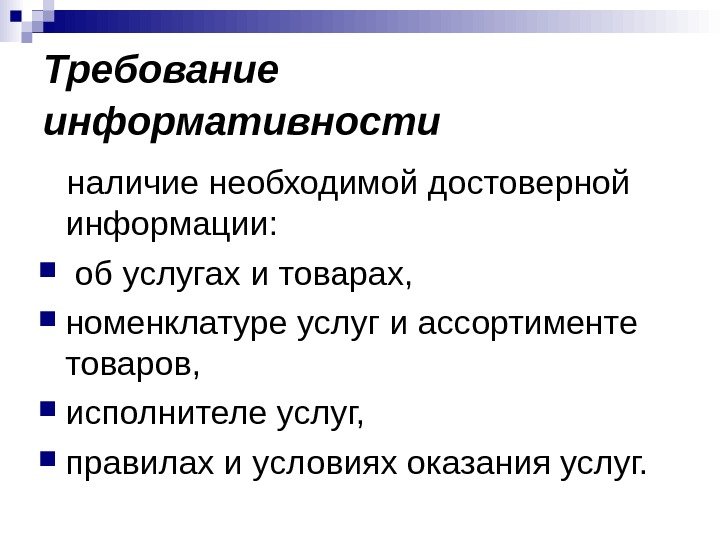 Требование информативности

наличие необходимой достоверной информации:

• об услугах и товарах,
• номенклатуре услуг и ассортименте товаров,
• исполнителе услуг,
• правилах и условиях оказания услуг.